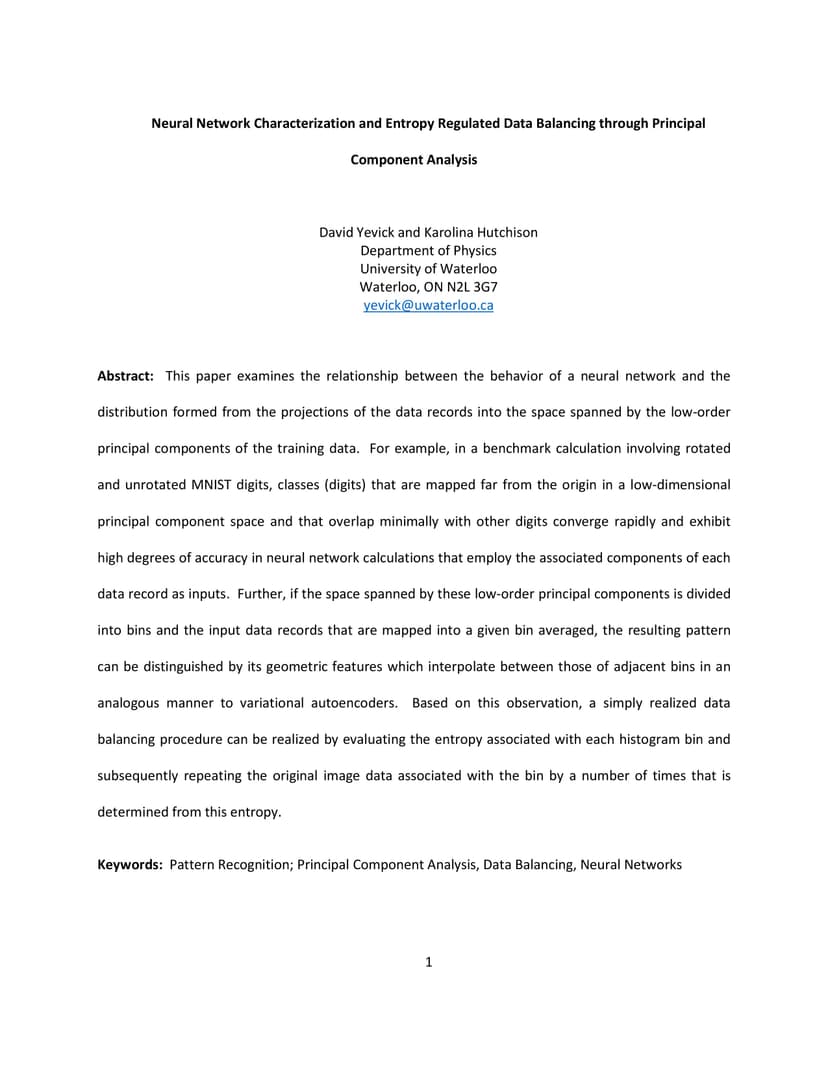 Neural Network Characterization and Entropy Regulated Data Balancing through Principal Component Analysis

David Yevick and Karolina Hutchison
Department of Physics
University of Waterloo
Waterloo, ON N2L 3G7
yevick@uwaterloo.ca

Abstract: This paper examines the relationship between the behavior of a neural network and the distribution formed from the projections of the data records into the space spanned by the low-order principal components of the training data. For example, in a benchmark calculation involving rotated and unrotated MNIST digits, classes (digits) that are mapped far from the origin in a low-dimensional principal component space and that overlap minimally with other digits converge rapidly and exhibit high degrees of accuracy in neural network calculations that employ the associated components of each data record as inputs. Further, if the space spanned by these low-order principal components is divided into bins and the input data records that are mapped into a given bin averaged, the resulting pattern can be distinguished by its geometric features which interpolate between those of adjacent bins in an analogous manner to variational autoencoders. Based on this observation, a simply realized data balancing procedure can be realized by evaluating the entropy associated with each histogram bin and subsequently repeating the original image data associated with the bin by a number of times that is determined from this entropy.

Keywords: Pattern Recognition; Principal Component Analysis, Data Balancing, Neural Networks

1